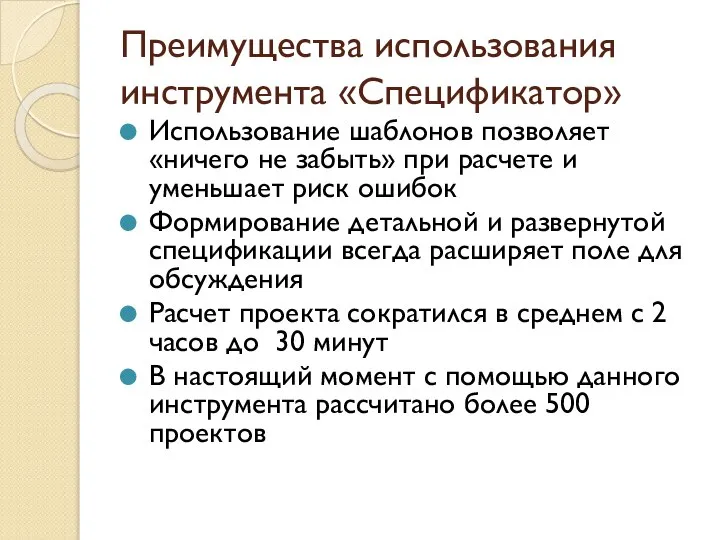 Преимущества использования инструмента «Спецификатор»

Использование шаблонов позволяет «ничего не забыть» при расчете и уменьшает риск ошибок

Формирование детальной и развернутой спецификации всегда расширяет поле для обсуждения

Расчет проекта сократился в среднем с 2 часов до 30 минут

В настоящий момент с помощью данного инструмента рассчитано более 500 проектов